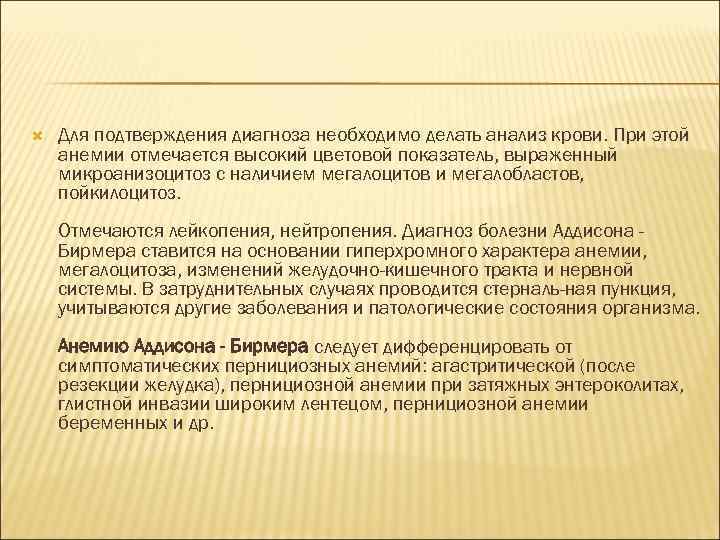 Для подтверждения диагноза необходимо делать анализ крови. При этой анемии отмечается высокий цветовой показатель, выраженный микроанизоцитоз с наличием мегалоцитов и мегалобластов, пойкилоцитоз.

Отмечаются лейкопения, нейтропения. Диагноз болезни Аддисона - Бирмера ставится на основании гиперхромного характера анемии, мегалоцитоза, изменений желудочно-кишечного тракта и нервной системы. В затруднительных случаях проводится стерналь-ная пункция, учитываются другие заболевания и патологические состояния организма.

Анемию Аддисона - Бирмера следует дифференцировать от симптоматических пернициозных анемий: агастритической (после резекции желудка), пернициозной анемии при затяжных энтероколитах, глистной инвазии широким лентецом, пернициозной анемии беременных и др.